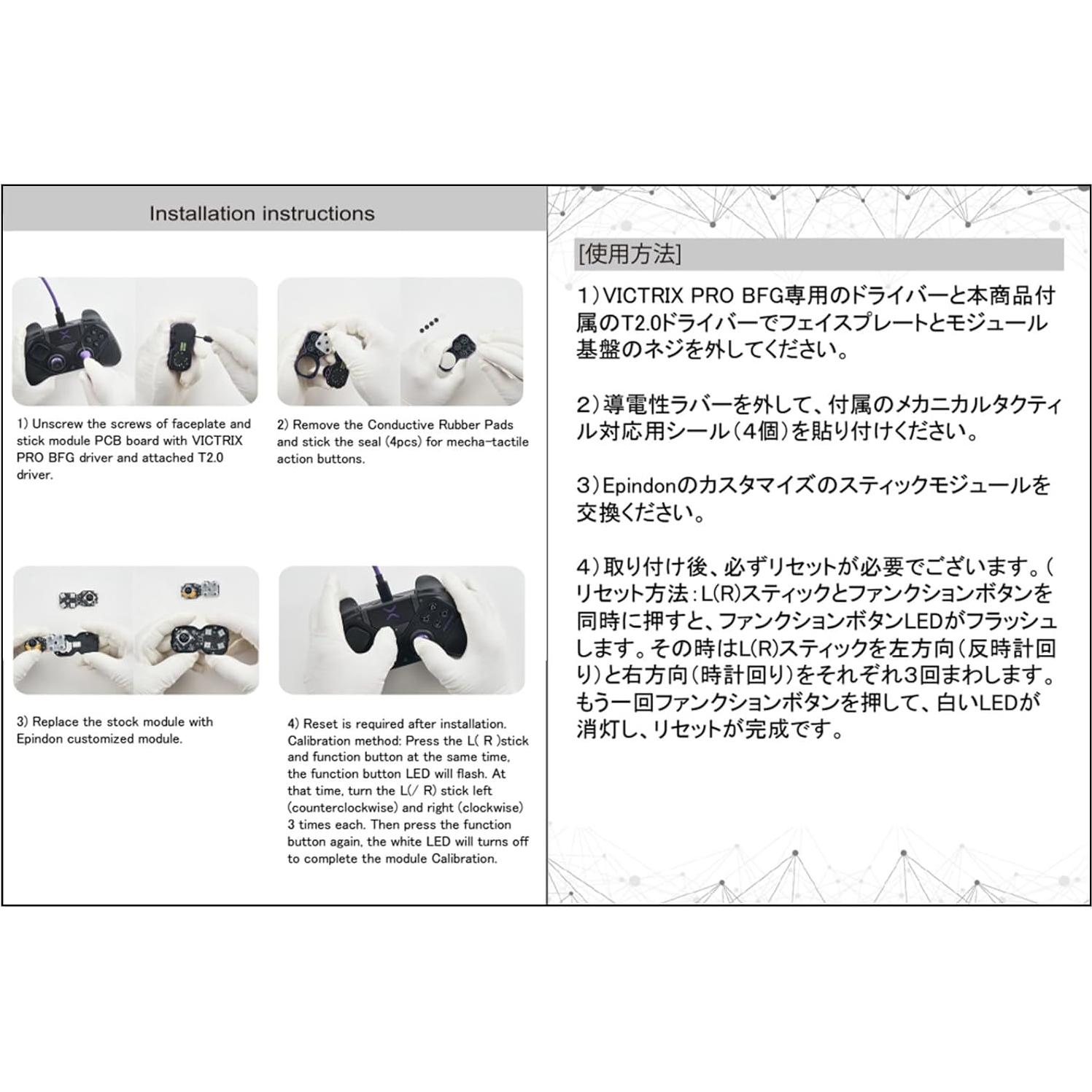 Installation instructions

1) Unscrew the screws of faceplate and stick module PCB board with VICTRIX PRO BFG driver and attached T2.0 driver.

2) Remove the Conductive Rubber Pads and stick the seal (4pcs) for mecha-tactile action buttons.

3) Replace the stock module with Epindon customized module.

4) Reset is required after installation. Calibration method: Press the L( R )stick and function button at the same time, the function button LED will flash. At that time, turn the L(/ R) stick left (counterclockwise) and right (clockwise) 3 times each. Then press the function button again, the white LED will turns off to complete the module Calibration.

[使用方法]

1）VICTRIX PRO BFG専用のドライバーと本商品付属のT2.0ドライバーでフェイスプレートとモジュール基盤のネジを外してください。

2）導電性ラバーを外して、付属のメカニカルタクティル対応用シール（4個）を貼り付けください。

3）Epindonのカスタマイズのスティックモジュールを交換ください。

4）取り付け後、必ずリセットが必要でございます。(リセット方法：L(R)スティックとファンクションボタンを同時に押すと、ファンクションボタンLEDがフラッシュします。その時はL(R)スティックを左方向（反時計回り）と右方向（時計回り）をそれぞれ3回まわします。もう一回ファンクションボタンを押して、白いLEDが消灯し、リセットが完成です。